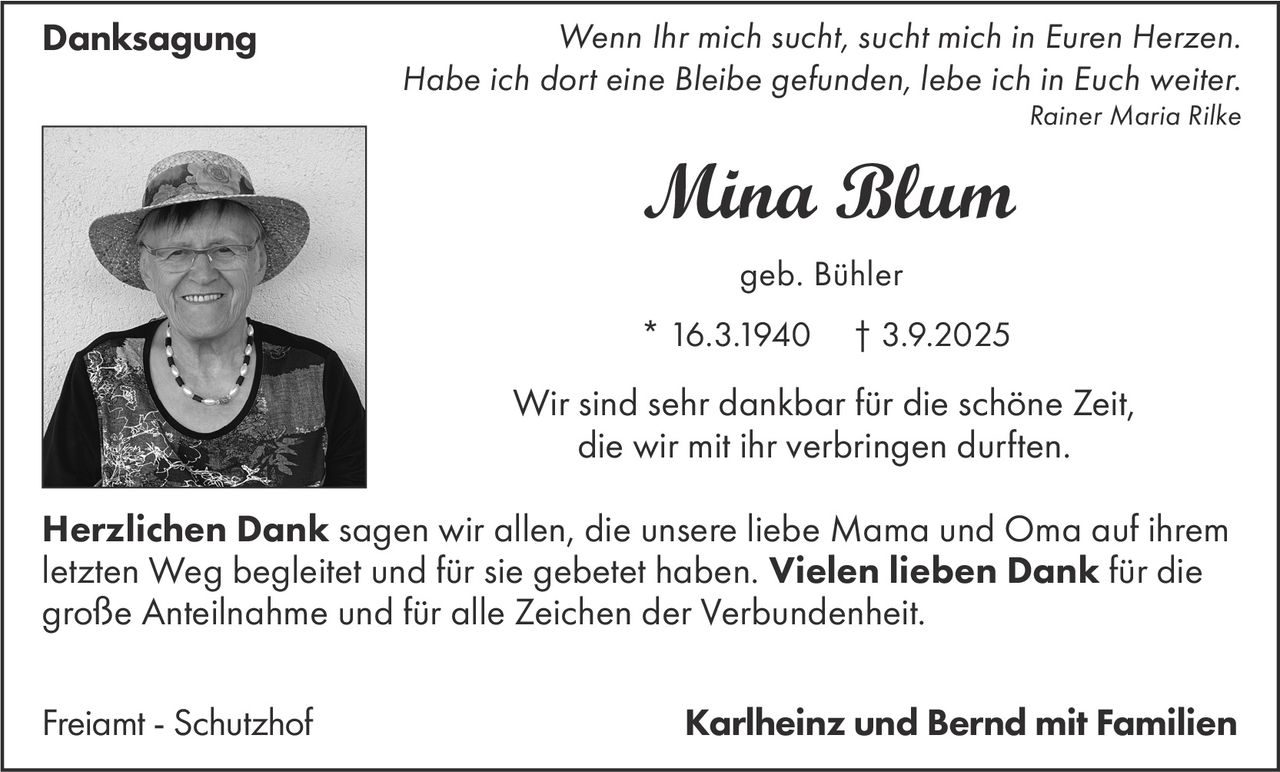 Danksagung

Wenn Ihr mich sucht, sucht mich in Euren Herzen.
Habe ich dort eine Bleibe gefunden, lebe ich in Euch weiter.
Rainer Maria Rilke

Mina Blum

geb. Bühler

* 16.3.1940 † 3.9.2025

Wir sind sehr dankbar für die schöne Zeit, die wir mit ihr verbringen durften.

Herzlichen Dank sagen wir allen, die unsere liebe Mama und Oma auf ihrem letzten Weg begleitet und für sie gebetet haben. Vielen lieben Dank für die große Anteilnahme und für alle Zeichen der Verbundenheit.

Freiamt - Schutzhof

Karlheinz und Bernd mit Familien